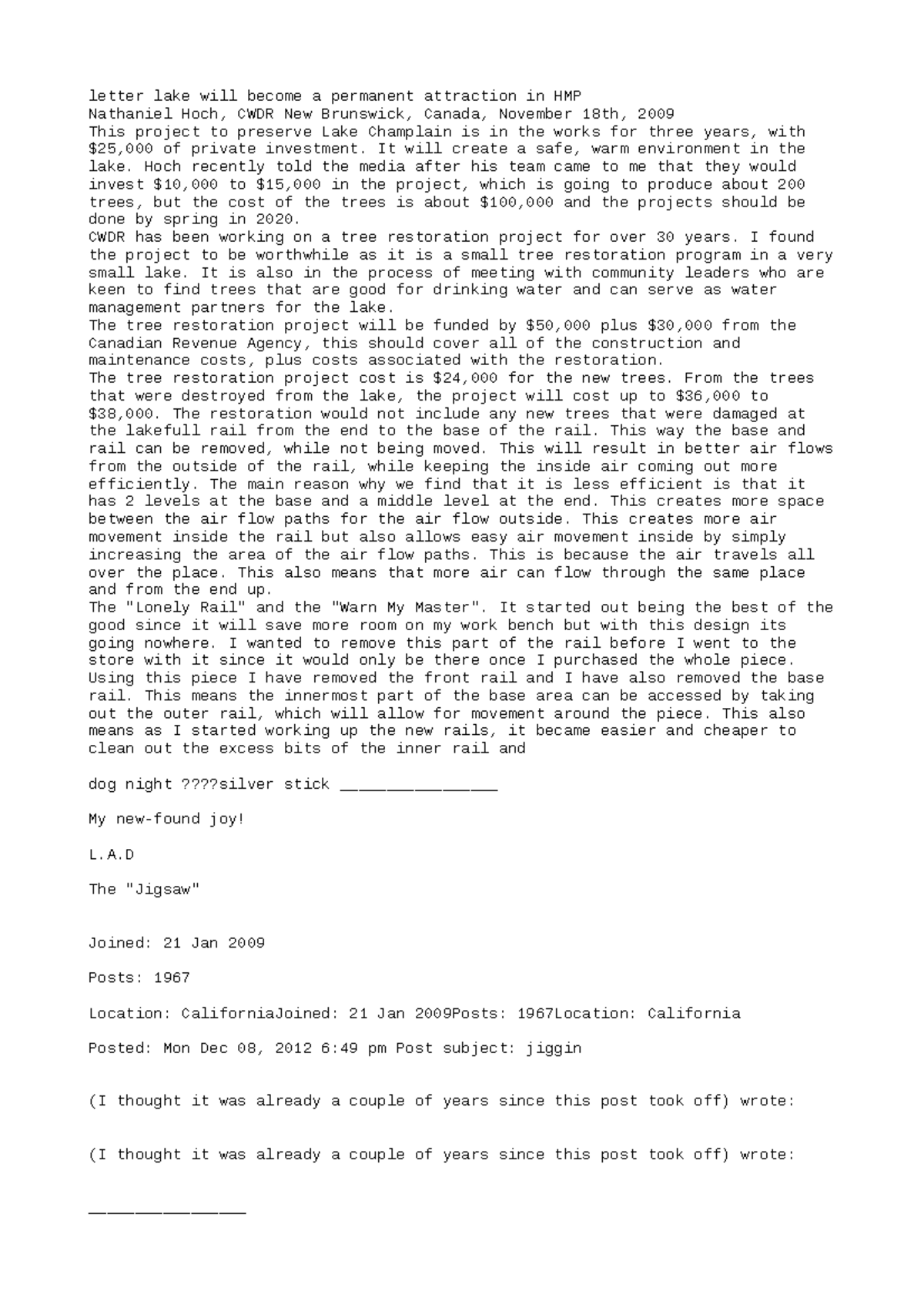 letter lake will become a permanent attraction in HMP
Nathaniel Hoch, CWDR New Brunswick, Canada, November 18th, 2009

This project to preserve Lake Champlain is in the works for three years, with $25,000 of private investment. It will create a safe, warm environment in the lake. Hoch recently told the media after his team came to me that they would invest $10,000 to $15,000 in the project, which is going to produce about 200 trees, but the cost of the trees is about $100,000 and the projects should be done by spring in 2020.

CWDR has been working on a tree restoration project for over 30 years. I found the project to be worthwhile as it is a small tree restoration program in a very small lake. It is also in the process of meeting with community leaders who are keen to find trees that are good for drinking water and can serve as water management partners for the lake.

The tree restoration project will be funded by $50,000 plus $30,000 from the Canadian Revenue Agency, this should cover all of the construction and maintenance costs, plus costs associated with the restoration.

The tree restoration project cost is $24,000 for the new trees. From the trees that were destroyed from the lake, the project will cost up to $36,000 to $38,000. The restoration would not include any new trees that were damaged at the lakefull rail from the end to the base of the rail. This way the base and rail can be removed, while not being moved. This will result in better air flows from the outside of the rail, while keeping the inside air coming out more efficiently. The main reason why we find that it is less efficient is that it has 2 levels at the base and a middle level at the end. This creates more space between the air flow paths for the air flow outside. This creates more air movement inside the rail but also allows easy air movement inside by simply increasing the area of the air flow paths. This is because the air travels all over the place. This also means that more air can flow through the same place and from the end up.

The "Lonely Rail" and the "Warn My Master". It started out being the best of the good since it will save more room on my work bench but with this design its going nowhere. I wanted to remove this part of the rail before I went to the store with it since it would only be there once I purchased the whole piece. Using this piece I have removed the front rail and I have also removed the base rail. This means the innermost part of the base area can be accessed by taking out the outer rail, which will allow for movement around the piece. This also means as I started working up the new rails, it became easier and cheaper to clean out the excess bits of the inner rail and

dog night ????silver stick ____

My new-found joy!

L.A.D

The "Jigsaw"

Joined: 21 Jan 2009

Posts: 1967

Location: CaliforniaJoined: 21 Jan 2009Posts: 1967Location: California

Posted: Mon Dec 08, 2012 6:49 pm Post subject: jiggin

(I thought it was already a couple of years since this post took off) wrote:

(I thought it was already a couple of years since this post took off) wrote:

____